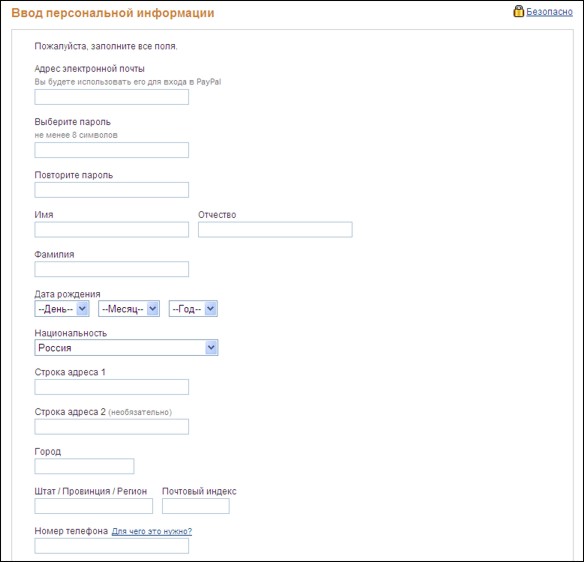 Ввод персональной информации

Безопасно

Пожалуйста, заполните все поля.

Адрес электронной почты
Вы будете использовать его для входа в PayPal

Выберите пароль
не менее 8 символов

Повторите пароль

Имя

Отчество

Фамилия

Дата рождения
--День--
--Месяц--
--Год--

Национальность
Россия

Строка адреса 1

Строка адреса 2 (необязательно)

Город

Штат / Провинция / Регион

Почтовый индекс

Номер телефона Для чего это нужно?